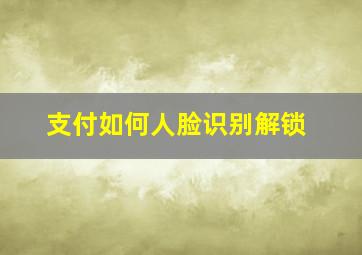 支付如何人脸识别解锁